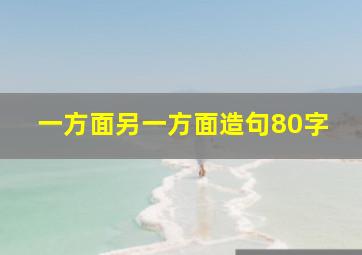 一方面另一方面造句80字